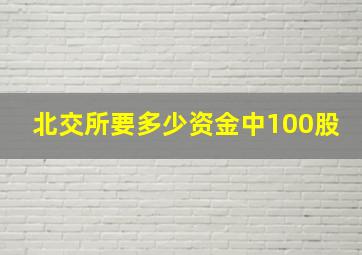 北交所要多少资金中100股